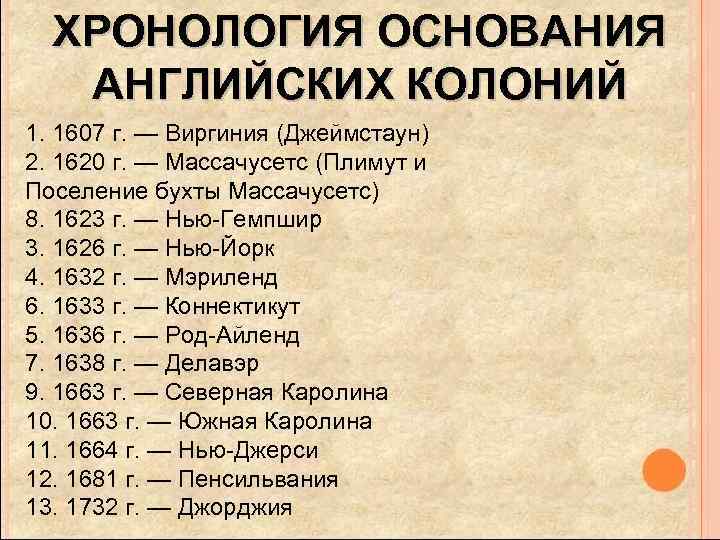 ХРОНОЛОГИЯ ОСНОВАНИЯ АНГЛИЙСКИХ КОЛОНИЙ

1. 1607 г. — Виргиния (Джеймстаун)
2. 1620 г. — Массачусетс (Плимут и Поселение бухты Массачусетс)
8. 1623 г. — Нью-Гемпшир
3. 1626 г. — Нью-Йорк
4. 1632 г. — Мэриленд
6. 1633 г. — Коннектикут
5. 1636 г. — Род-Айленд
7. 1638 г. — Делавэр
9. 1663 г. — Северная Каролина
10. 1663 г. — Южная Каролина
11. 1664 г. — Нью-Джерси
12. 1681 г. — Пенсильвания
13. 1732 г. — Джорджия